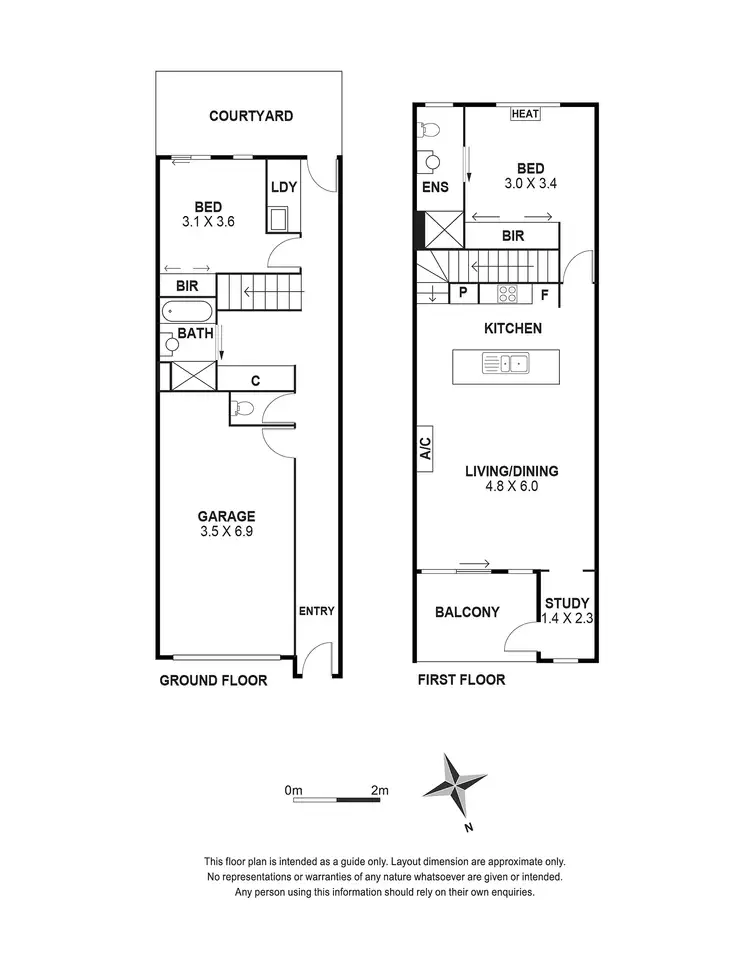 COURTYARD

BED
3.1 X 3.6

LDY

BIR

BATH

C

GARAGE
3.5 X 6.9

ENTRY

GROUND FLOOR

HEAT

ENS

BED
3.0 X 3.4

BIR

P

F

KITCHEN

A/C

LIVING/DINING
4.8 X 6.0

BALCONY

STUDY
1.4 X 2.3

FIRST FLOOR

0m 2m

N

This floor plan is intended as a guide only. Layout dimension are approximate only.
No representations or warranties of any nature whatsoever are given or intended.
Any person using this information should rely on their own enquiries.